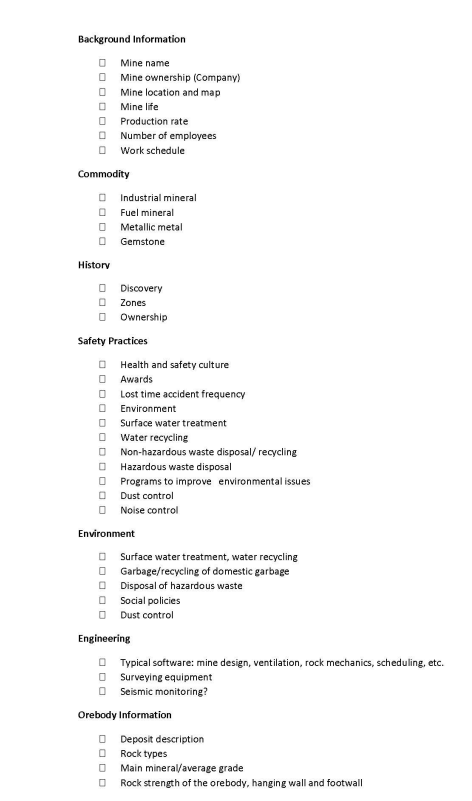 Background Information

☐ Mine name
☐ Mine ownership (Company)
☐ Mine location and map
☐ Mine life
☐ Production rate
☐ Number of employees
☐ Work schedule

Commodity

☐ Industrial mineral
☐ Fuel mineral
☐ Metallic metal
☐ Gemstone

History

☐ Discovery
☐ Zones
☐ Ownership

Safety Practices

☐ Health and safety culture
☐ Awards
☐ Lost time accident frequency
☐ Environment
☐ Surface water treatment
☐ Water recycling
☐ Non-hazardous waste disposal/ recycling
☐ Hazardous waste disposal
☐ Programs to improve environmental issues
☐ Dust control
☐ Noise control

Environment

☐ Surface water treatment, water recycling
☐ Garbage/recycling of domestic garbage
☐ Disposal of hazardous waste
☐ Social policies
☐ Dust control

Engineering

☐ Typical software: mine design, ventilation, rock mechanics, scheduling, etc.
☐ Surveying equipment
☐ Seismic monitoring?

Orebody Information

☐ Deposit description
☐ Rock types
☐ Main mineral/average grade
☐ Rock strength of the orebody, hanging wall and footwall